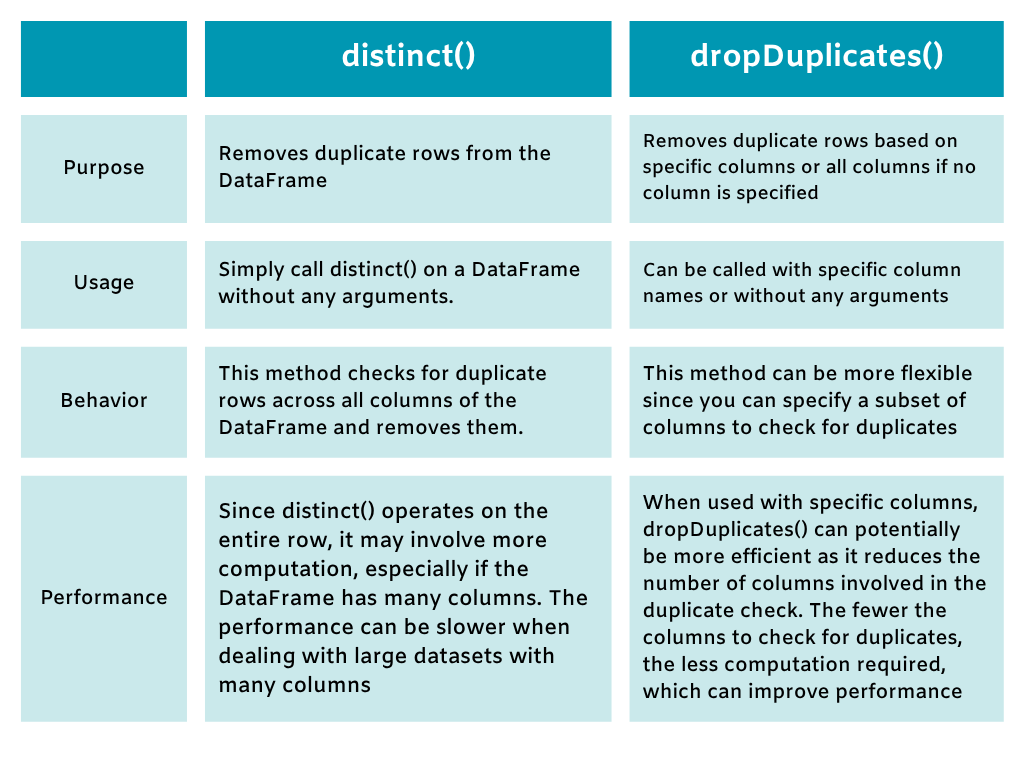 | | distinct() | dropDuplicates() |
|---|---|---|
| Purpose | Removes duplicate rows from the DataFrame | Removes duplicate rows based on specific columns or all columns if no column is specified |
| Usage | Simply call distinct() on a DataFrame without any arguments. | Can be called with specific column names or without any arguments |
| Behavior | This method checks for duplicate rows across all columns of the DataFrame and removes them. | This method can be more flexible since you can specify a subset of columns to check for duplicates |
| Performance | Since distinct() operates on the entire row, it may involve more computation, especially if the DataFrame has many columns. The performance can be slower when dealing with large datasets with many columns | When used with specific columns, dropDuplicates() can potentially be more efficient as it reduces the number of columns involved in the duplicate check. The fewer the columns to check for duplicates, the less computation required, which can improve performance |